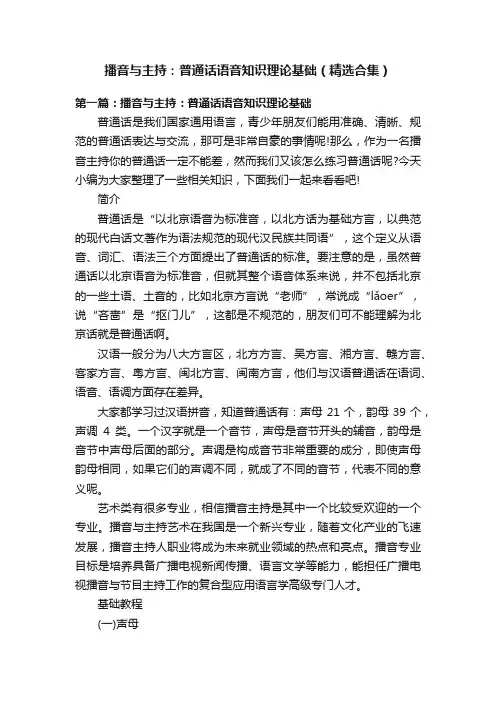 播音与主持：普通话语音知识理论基础（精选合集）

第一篇：播音与主持：普通话语音知识理论基础

普通话是我们国家通用语言，青少年朋友们能用准确、清晰、规范的普通话表达与交流，那可是非常自豪的事情呢!那么，作为一名播音主持你的普通话一定不能差，然而我们又该怎么练习普通话呢?今天小编为大家整理了一些相关知识，下面我们一起来看看吧!

简介

普通话是“以北京语音为标准音，以北方话为基础方言，以典范的现代白话文著作为语法规范的现代汉民族共同语”，这个定义从语音、词汇、语法三个方面提出了普通话的标准。要注意的是，虽然普通话以北京语音为标准音，但就其整个语音体系来说，并不包括北京的一些土语、土音的，比如北京方言说“老师”，常说成“lǎoer”，说“吝啬”是“抠门儿”，这都是不规范的，朋友们可不能理解为北京话就是普通话啊。

汉语一般分为八大方言区，北方方言、吴方言、湘方言、赣方言、客家方言、粤方言、闽北方言、闽南方言，他们与汉语普通话在语词、语音、语调方面存在差异。

大家都学习过汉语拼音，知道普通话有：声母 21 个，韵母 39 个，声调 4 类。一个汉字就是一个音节，声母是音节开头的辅音，韵母是音节中声母后面的部分。声调是构成音节非常重要的成分，即使声母韵母相同，如果它们的声调不同，就成了不同的音节，代表不同的意义呢。

艺术类有很多专业，相信播音主持是其中一个比较受欢迎的一个专业。播音与主持艺术在我国是一个新兴专业，随着文化产业的飞速发展，播音主持人职业将成为未来就业领域的热点和亮点。播音专业目标是培养具备广播电视新闻传播、语言文学等能力，能担任广播电视播音与节目主持工作的复合型应用语言学高级专门人才。

基础教程

(一)声母